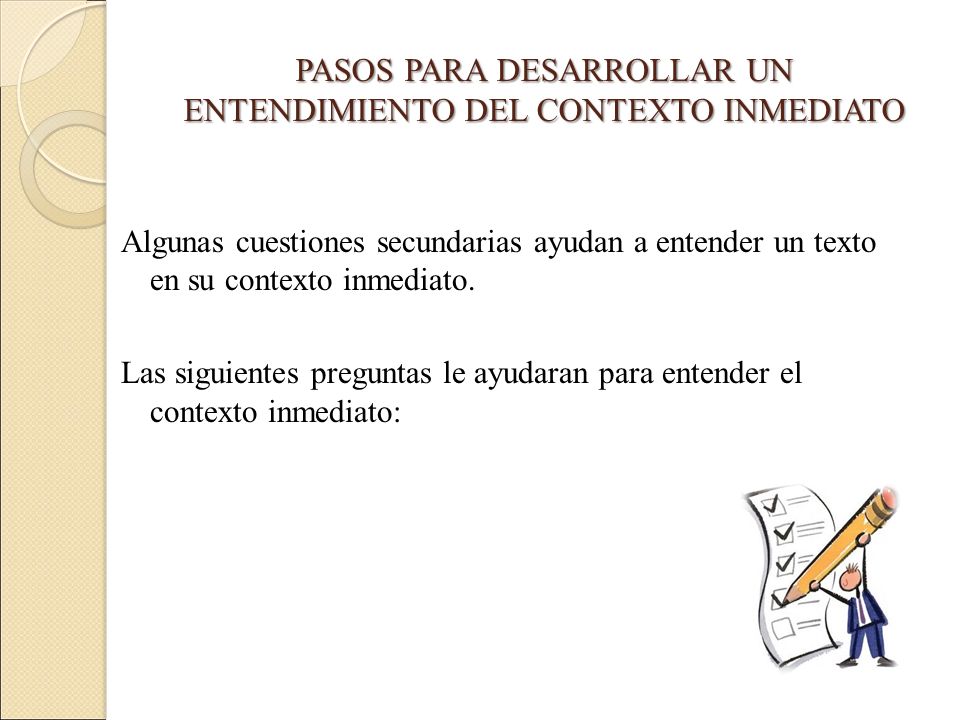 PASOS PARA DESARROLLAR UN ENTENDIMIENTO DEL CONTEXTO INMEDIATO

Algunas cuestiones secundarias ayudan a entender un texto en su contexto inmediato.

Las siguientes preguntas le ayudaran para entender el contexto inmediato: